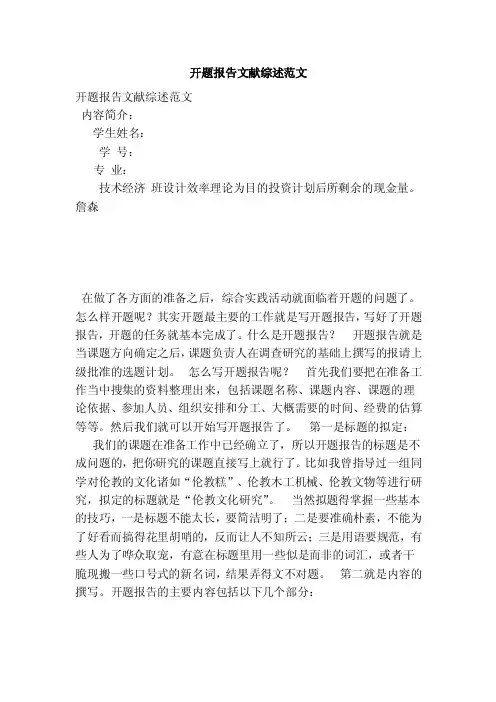 开题报告文献综述范文

开题报告文献综述范文

内容简介：

学生姓名：

学 号：

专 业：

技术经济 班设计效率理论为目的投资计划后所剩余的现金量。詹森

在做了各方面的准备之后，综合实践活动就面临着开题的问题了。怎么样开题呢？其实开题最主要的工作就是写开题报告，写好了开题报告，开题的任务就基本完成了。什么是开题报告？ 开题报告就是当课题方向确定之后，课题负责人在调查研究的基础上撰写的报请上级批准的选题计划。 怎么写开题报告呢？ 首先我们要把在准备工作当中搜集的资料整理出来，包括课题名称、课题内容、课题的理论依据、参加人员、组织安排和分工、大概需要的时间、经费的估算等等。然后我们就可以开始写开题报告了。 第一是标题的拟定：

我们的课题在准备工作中已经确立了，所以开题报告的标题是不成问题的，把你研究的课题直接写上就行了。比如我曾指导过一组同学对伦教的文化诸如“伦教糕”、伦教木工机械、伦教文物等进行研究，拟定的标题就是“伦教文化研究”。 当然拟题得掌握一些基本的技巧，一是标题不能太长，要简洁明了；二是要准确朴素，不能为了好看而搞得花里胡哨的，反而让人不知所云；三是用语要规范，有些人为了哗众取宠，有意在标题里用一些似是而非的词汇，或者干脆现搬一些口号式的新名词，结果弄得文不对题。 第二就是内容的撰写。开题报告的主要内容包括以下几个部分：